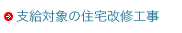 支給対象の住宅改修工事